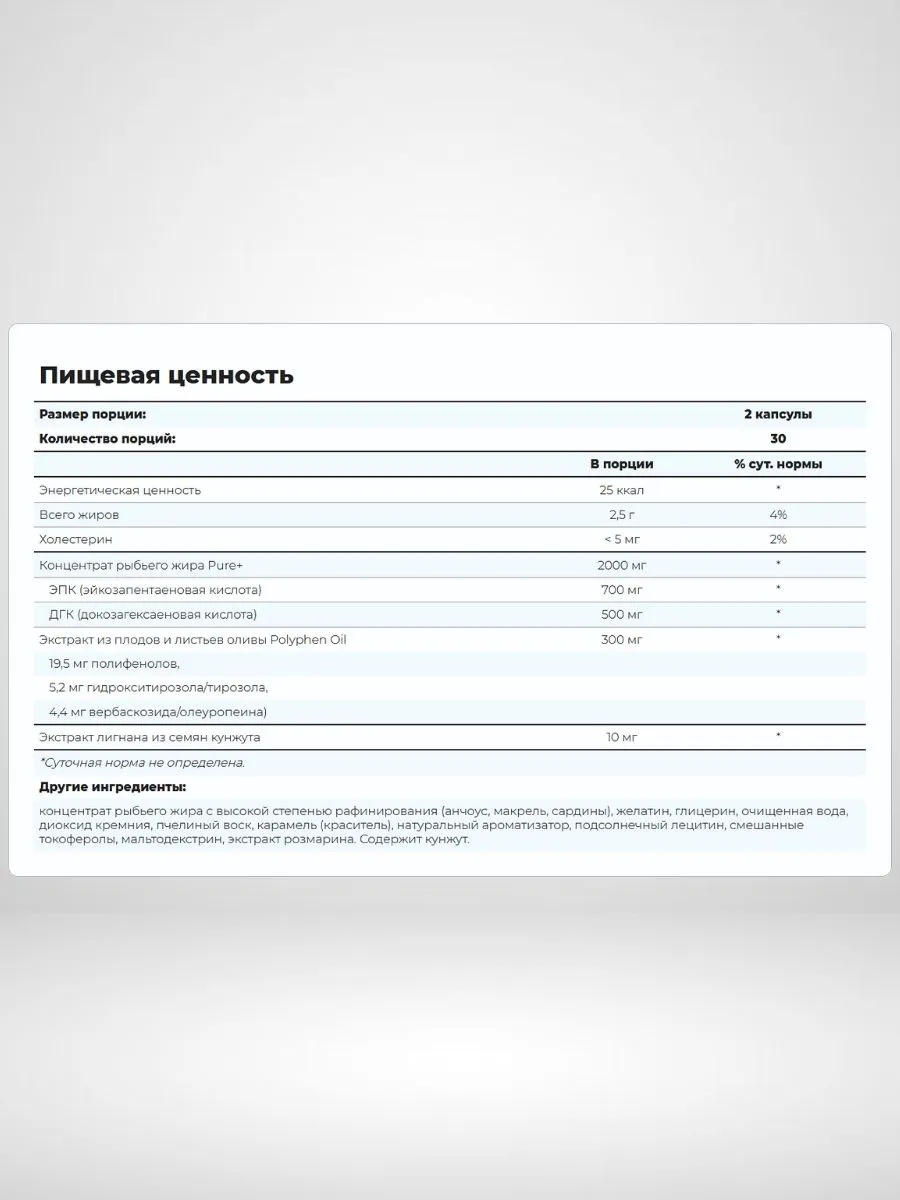 Пищевая ценность

| Размер порции: | | 2 капсулы |
|---|---|---|
| Количество порций: | | 30 |
| | В порции | % сут. нормы |
| Энергетическая ценность | 25 ккал | * |
| Всего жиров | 2,5 г | 4% |
| Холестерин | < 5 мг | 2% |
| Концентрат рыбьего жира Pure+ | 2000 мг | * |
| ЭПК (эйкозапентаеновая кислота) | 700 мг | * |
| ДГК (докозагексаеновая кислота) | 500 мг | * |
| Экстракт из плодов и листьев оливы Polyphen Oil | 300 мг | * |
| 19,5 мг полифенолов, | | |
| 5,2 мг гидрокситирозола/тирозола, | | |
| 4,4 мг вербаскозида/олеуропеина) | | |
| Экстракт лигнана из семян кунжута | 10 мг | * |

*Суточная норма не определена.

Другие ингредиенты:

концентрат рыбьего жира с высокой степенью рафинирования (анчоус, макрель, сардины), желатин, глицерин, очищенная вода, диоксид кремния, пчелиный воск, карамель (краситель), натуральный ароматизатор, подсолнечный лецитин, смешанные токоферолы, мальтодекстрин, экстракт розмарина. Содержит кунжут.